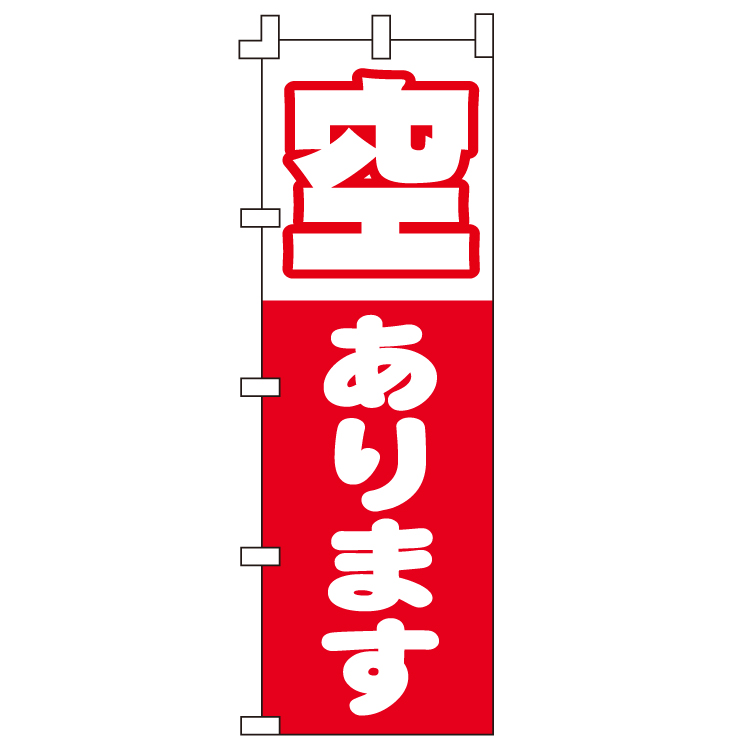 空
あります